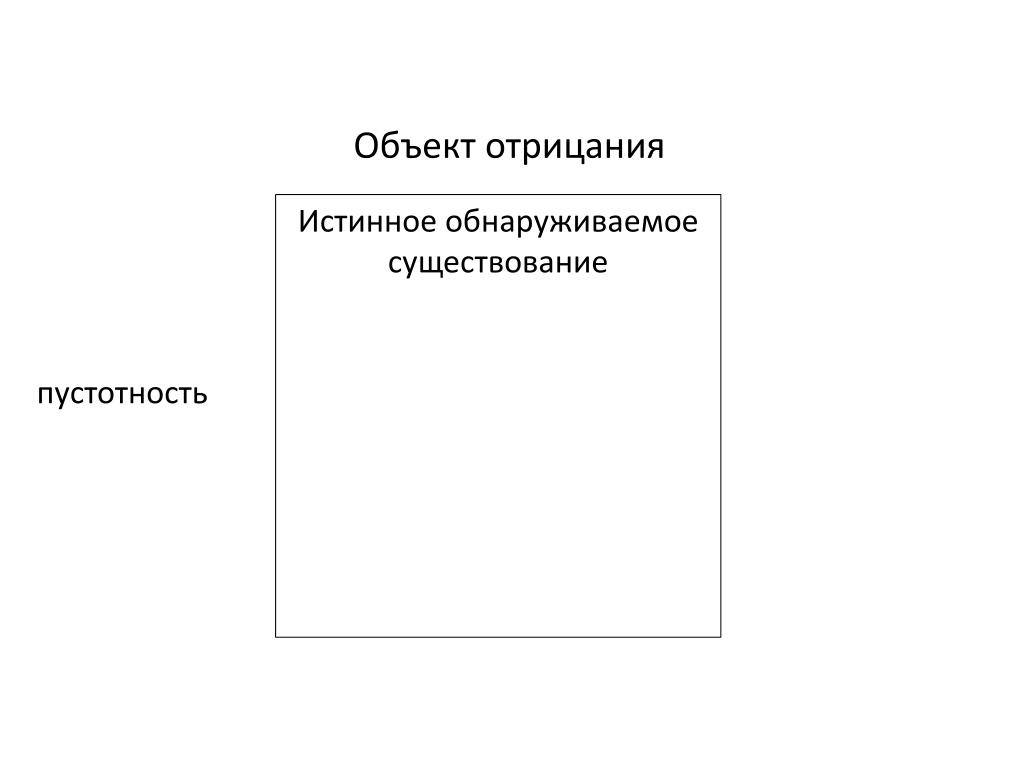 Объект отрицания

Истинное обнаруживаемое существование

пустотность